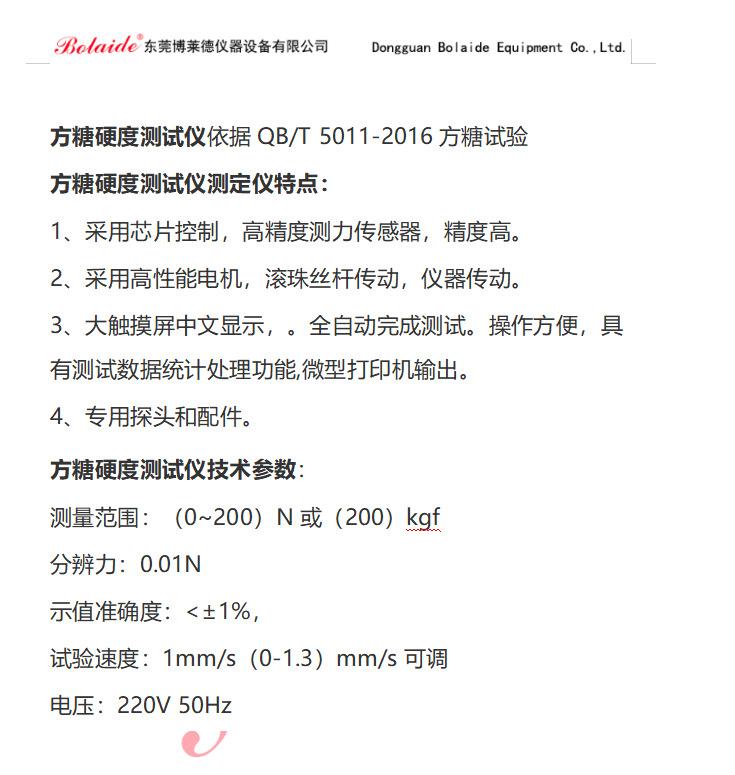 Bolaide® 东莞博莱德仪器设备有限公司 Dongguan Bolaide Equipment Co.,Ltd.

方糖硬度测试仪依据 QB/T 5011-2016 方糖试验

方糖硬度测试仪测定仪特点：

1、采用芯片控制，高精度测力传感器，精度高。

2、采用高性能电机，滚珠丝杆传动，仪器传动。

3、大触摸屏中文显示，。全自动完成测试。操作方便，具有测试数据统计处理功能,微型打印机输出。

4、专用探头和配件。

方糖硬度测试仪技术参数：

测量范围：（0~200）N 或（200）kgf

分辨力：0.01N

示值准确度：<±1%，

试验速度：1mm/s（0-1.3）mm/s 可调

电压：220V 50Hz